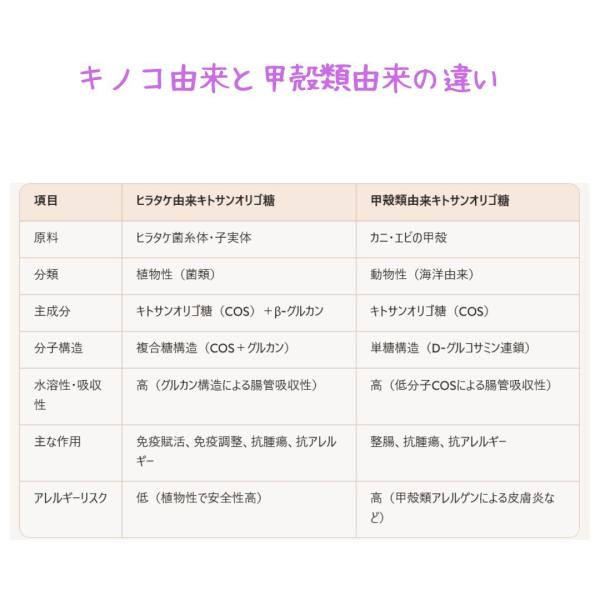 キノコ由来と甲殻類由来の違い

| 項目 | ヒラタケ由来キトサンオリゴ糖 | 甲殻類由来キトサンオリゴ糖 |
|---|---|---|
| 原料 | ヒラタケ菌糸体・子実体 | カニ・エビの甲殻 |
| 分類 | 植物性（菌類） | 動物性（海洋由来） |
| 主成分 | キトサンオリゴ糖（COS）＋β-グルカン | キトサンオリゴ糖（COS） |
| 分子構造 | 複合糖構造（COS＋グルカン） | 単糖構造（D-グルコサミン連鎖） |
| 水溶性・吸収性 | 高（グルカン構造による腸管吸収性） | 高（低分子COSによる腸管吸収性） |
| 主な作用 | 免疫賦活、免疫調整、抗腫瘍、抗アレルギー | 整腸、抗腫瘍、抗アレルギー |
| アレルギーリスク | 低（植物性で安全性高） | 高（甲殻類アレルゲンによる皮膚炎など） |